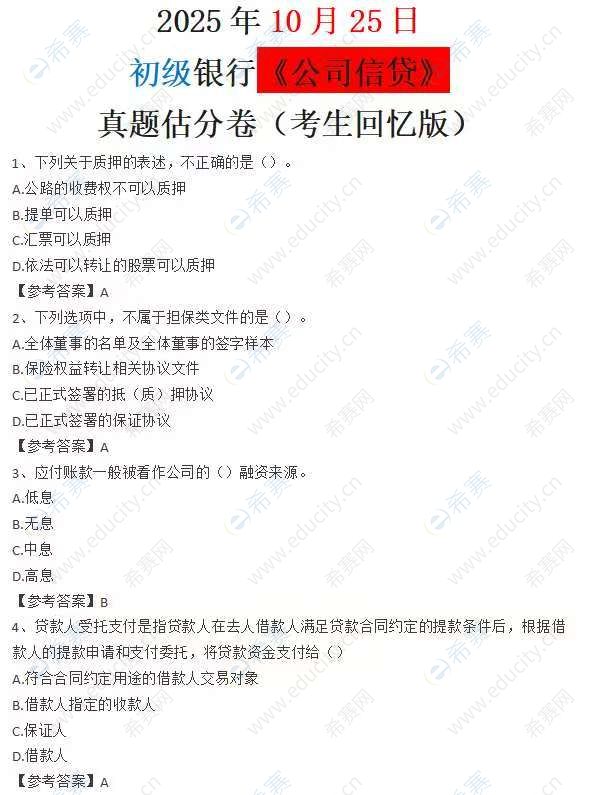 2025年10月25日

初级银行《公司信贷》

真题估分卷（考生回忆版）

1、下列关于质押的表述，不正确的是（）。

A.公路的收费权不可以质押

B.提单可以质押

C.汇票可以质押

D.依法可以转让的股票可以质押

【参考答案】A

2、下列选项中，不属于担保类文件的是（）。

A.全体董事的名单及全体董事的签字样本

B.保险权益转让相关协议文件

C.已正式签署的抵（质）押协议

D.已正式签署的保证协议

【参考答案】A

3、应付账款一般被看作公司的（）融资来源。

A.低息

B.无息

C.中息

D.高息

【参考答案】B

4、贷款人受托支付是指贷款人在去人借款人满足贷款合同约定的提款条件后，根据借款人的提款申请和支付委托，将贷款资金支付给（）

A.符合合同约定用途的借款人交易对象

B.借款人指定的收款人

C.保证人

D.借款人

【参考答案】A

希赛网

www.educity.cn